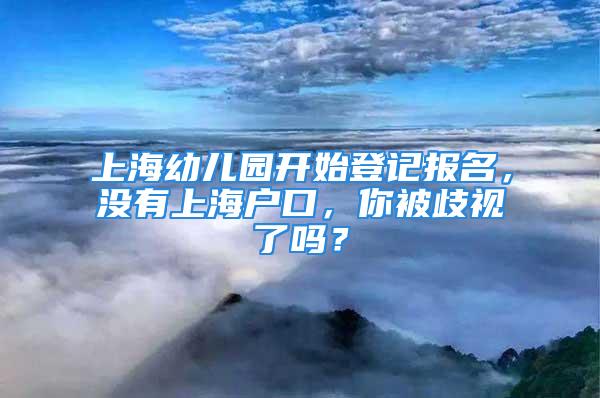 上海幼儿园开始登记报名，没有上海户口，你被歧视了吗？